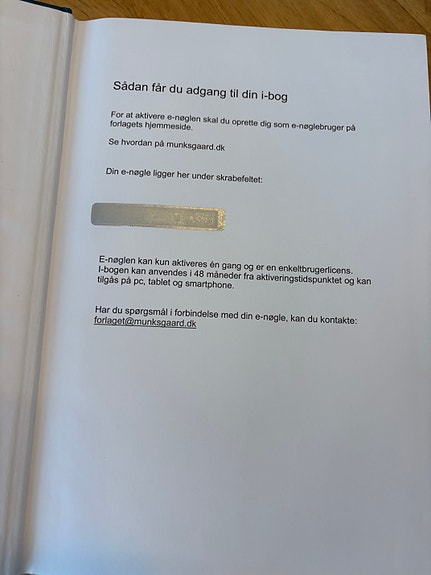 Sådan får du adgang til din i-bog

For at aktivere e-nøglen skal du oprette dig som e-nøglebruger på forlagets hjemmeside.

Se hvordan på munksgaard.dk

Din e-nøgle ligger her under skrabefeltet:

E-nøglen kan kun aktiveres én gang og er en enkeltbrugerlicens. I-bogen kan anvendes i 48 måneder fra aktiveringstidspunktet og kan tilgås på pc, tablet og smartphone.

Har du spørgsmål i forbindelse med din e-nøgle, kan du kontakte: forlaget@munksgaard.dk